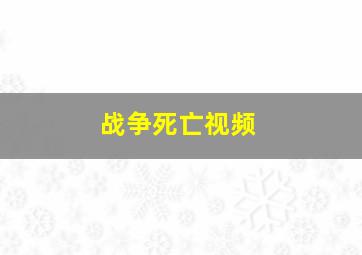 战争死亡视频